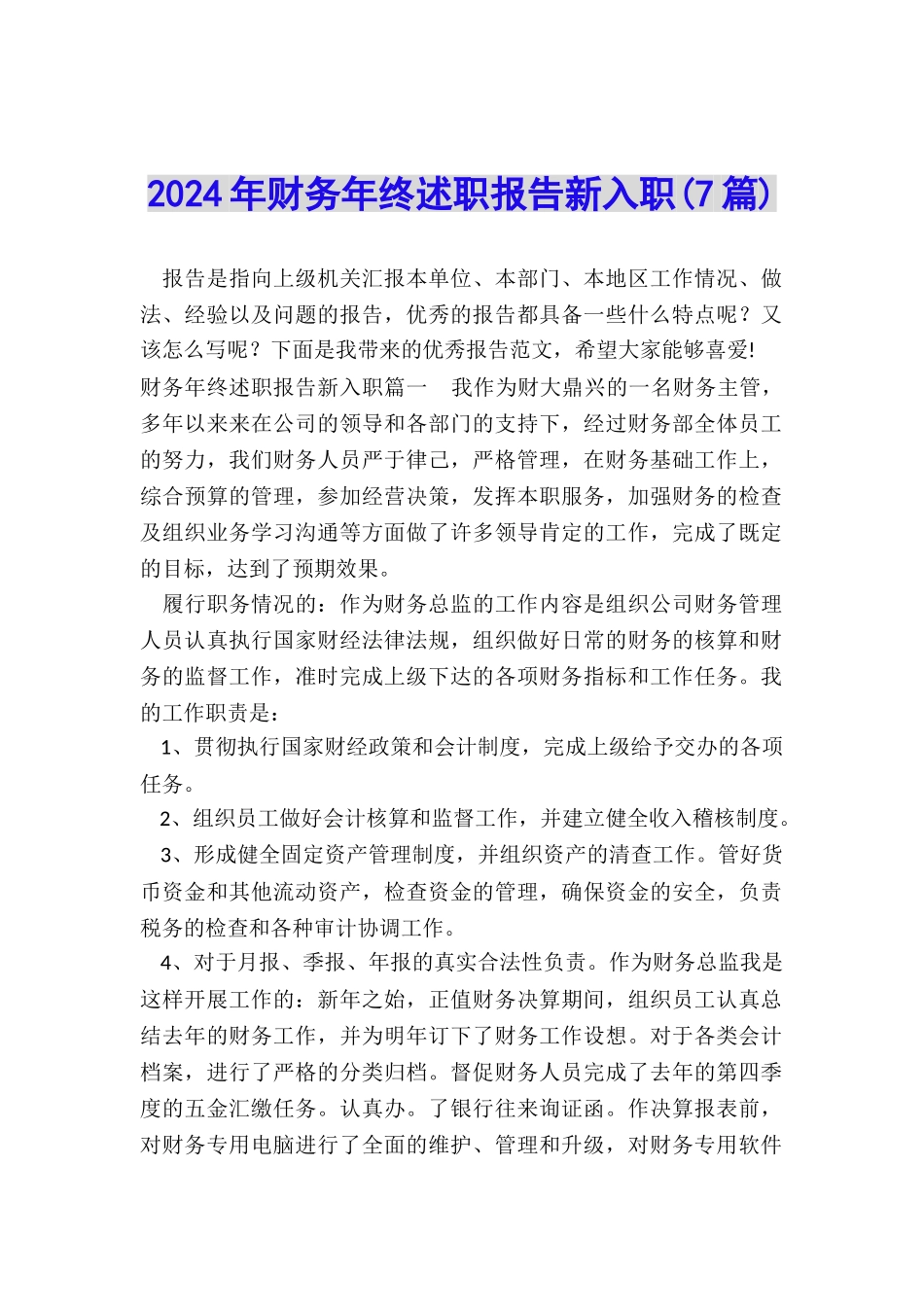 2024年财务年终述职报告新入职(7篇)

报告是指向上级机关汇报本单位、本部门、本地区工作情况、做法、经验以及问题的报告，优秀的报告都具备一些什么特点呢？又该怎么写呢？下面是我带来的优秀报告范文，希望大家能够喜爱!

财务年终述职报告新入职篇一 我作为财大鼎兴的一名财务主管，多年以来来在公司的领导和各部门的支持下，经过财务部全体员工的努力，我们财务人员严于律己，严格管理，在财务基础工作上，综合预算的管理，参加经营决策，发挥本职服务，加强财务的检查及组织业务学习沟通等方面做了许多领导肯定的工作，完成了既定的目标，达到了预期效果。

履行职务情况的：作为财务总监的工作内容是组织公司财务管理人员认真执行国家财经法律法规，组织做好日常的财务的核算和财务的监督工作，准时完成上级下达的各项财务指标和工作任务。我的工作职责是：

1、贯彻执行国家财经政策和会计制度，完成上级给予交办的各项任务。

2、组织员工做好会计核算和监督工作，并建立健全收入稽核制度。

3、形成健全固定资产管理制度，并组织资产的清查工作。管好货币资金和其他流动资产，检查资金的管理，确保资金的安全，负责税务的检查和各种审计协调工作。

4、对于月报、季报、年报的真实合法性负责。作为财务总监我是这样开展工作的：新年之始，正值财务决算期间，组织员工认真总结去年的财务工作，并为明年订下了财务工作设想。对于各类会计档案，进行了严格的分类归档。督促财务人员完成了去年的第四季度的五金汇缴任务。认真办。了银行往来询证函。作决算报表前，对财务专用电脑进行了全面的维护、管理和升级，对财务专用软件